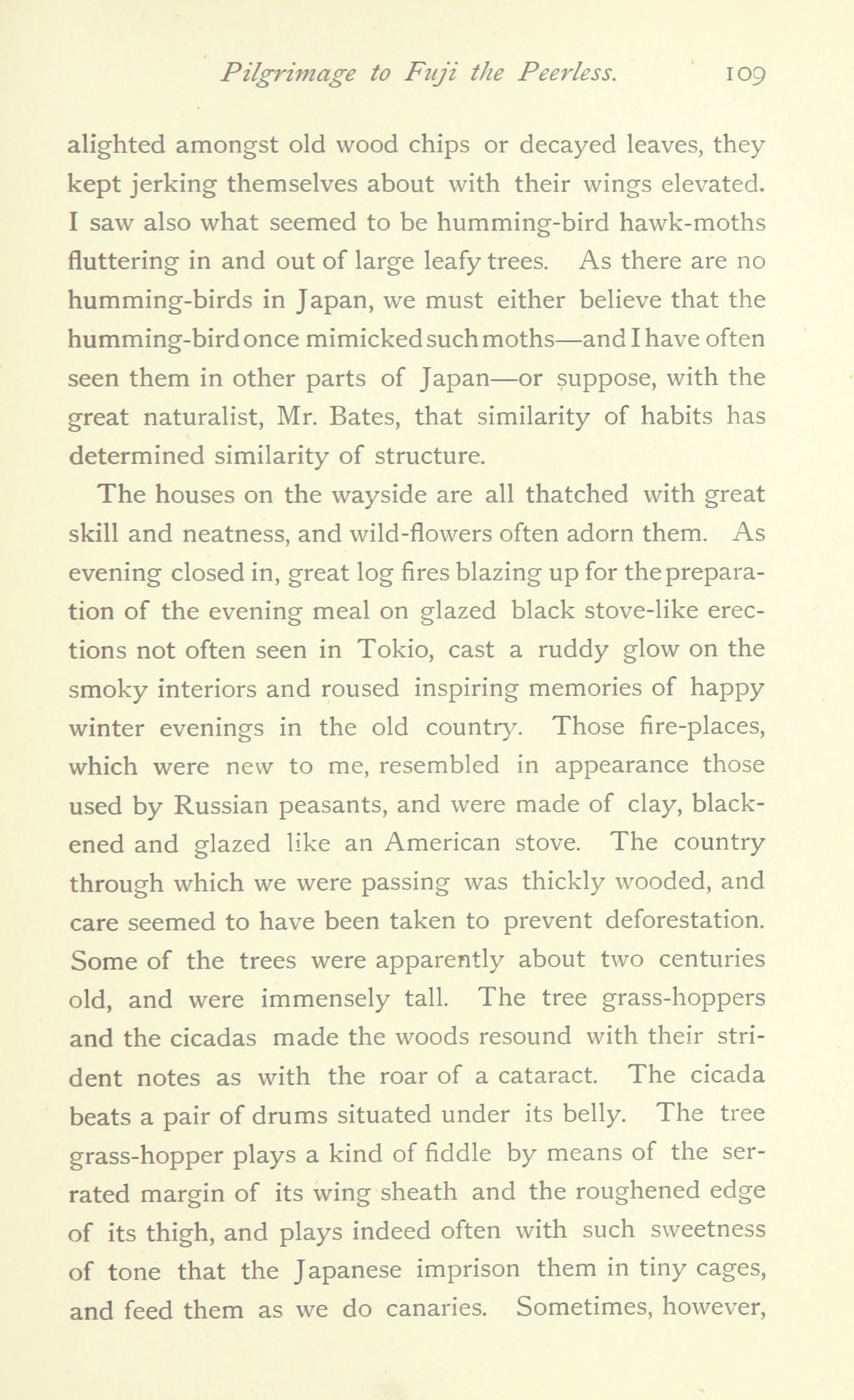 Pilgrimage to Fuji the Peerless. 109

alighted amongst old wood chips or decayed leaves, they kept jerking themselves about with their wings elevated. I saw also what seemed to be humming-bird hawk-moths fluttering in and out of large leafy trees. As there are no humming-birds in Japan, we must either believe that the humming-bird once mimicked such moths—and I have often seen them in other parts of Japan—or suppose, with the great naturalist, Mr. Bates, that similarity of habits has determined similarity of structure.

The houses on the wayside are all thatched with great skill and neatness, and wild-flowers often adorn them. As evening closed in, great log fires blazing up for the preparation of the evening meal on glazed black stove-like erections not often seen in Tokio, cast a ruddy glow on the smoky interiors and roused inspiring memories of happy winter evenings in the old country. Those fire-places, which were new to me, resembled in appearance those used by Russian peasants, and were made of clay, blackened and glazed like an American stove. The country through which we were passing was thickly wooded, and care seemed to have been taken to prevent deforestation. Some of the trees were apparently about two centuries old, and were immensely tall. The tree grass-hoppers and the cicadas made the woods resound with their strident notes as with the roar of a cataract. The cicada beats a pair of drums situated under its belly. The tree grass-hopper plays a kind of fiddle by means of the serrated margin of its wing sheath and the roughened edge of its thigh, and plays indeed often with such sweetness of tone that the Japanese imprison them in tiny cages, and feed them as we do canaries. Sometimes, however,